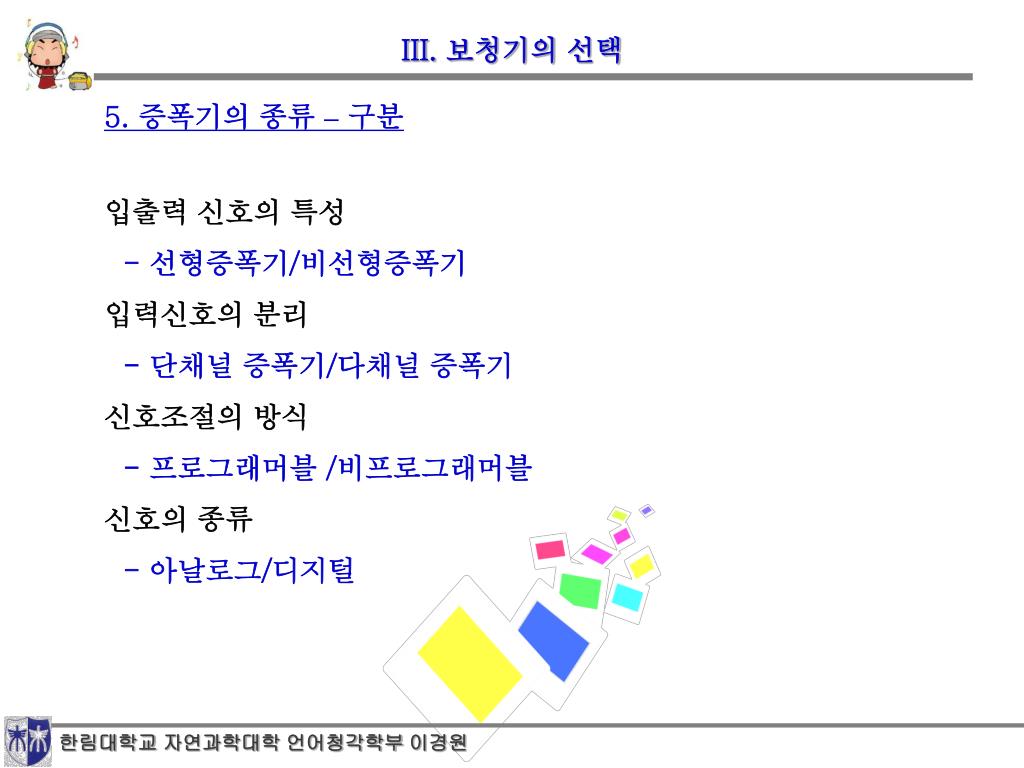 III. 보청기의 선택

5. 증폭기의 종류 – 구분

입출력 신호의 특성
– 선형증폭기/비선형증폭기
입력신호의 분리
– 단채널 증폭기/다채널 증폭기
신호조절의 방식
– 프로그래머블 /비프로그래머블
신호의 종류
– 아날로그/디지털

한림대학교 자연과학대학 언어청각학부 이경원